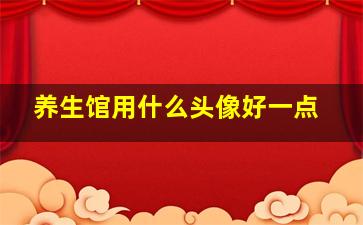 养生馆用什么头像好一点